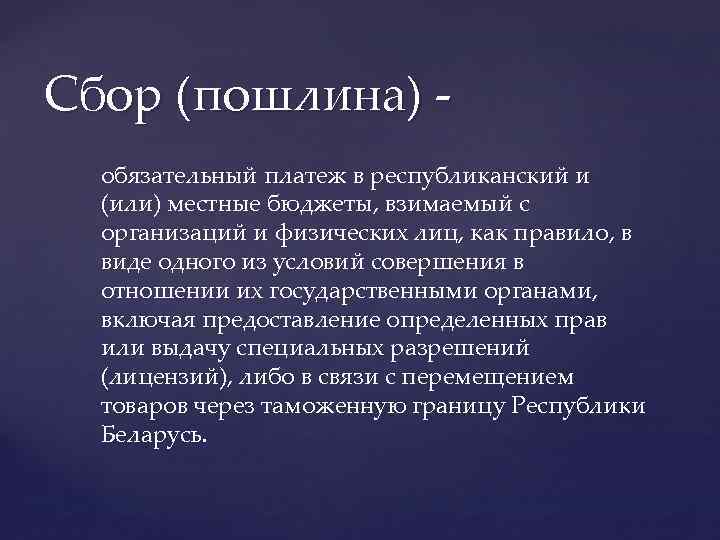 Сбор (пошлина) -

обязательный платеж в республиканский и (или) местные бюджеты, взимаемый с организаций и физических лиц, как правило, в виде одного из условий совершения в отношении их государственными органами, включая предоставление определенных прав или выдачу специальных разрешений (лицензий), либо в связи с перемещением товаров через таможенную границу Республики Беларусь.